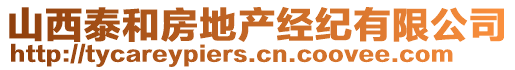 山西泰和房地产经纪有限公司
http://tycareypiers.cn.coovee.com